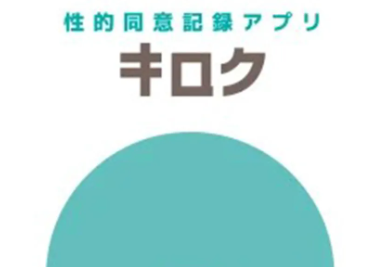 性的同意記録アプリ

キロク